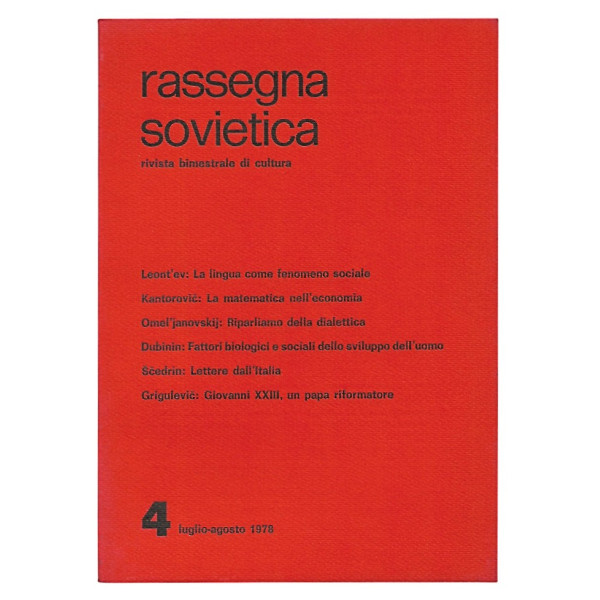 rassegna
sovietica

rivista bimestrale di cultura

Leont'ev: La lingua come fenomeno sociale

Kantorovič: La matematica nell'economia

Omel'janovskij: Riparliamo della dialettica

Dubinin: Fattori biologici e sociali dello sviluppo dell'uomo

Ščedrin: Lettere dall'Italia

Grigulevič: Giovanni XXIII, un papa riformatore

4 luglio-agosto 1978